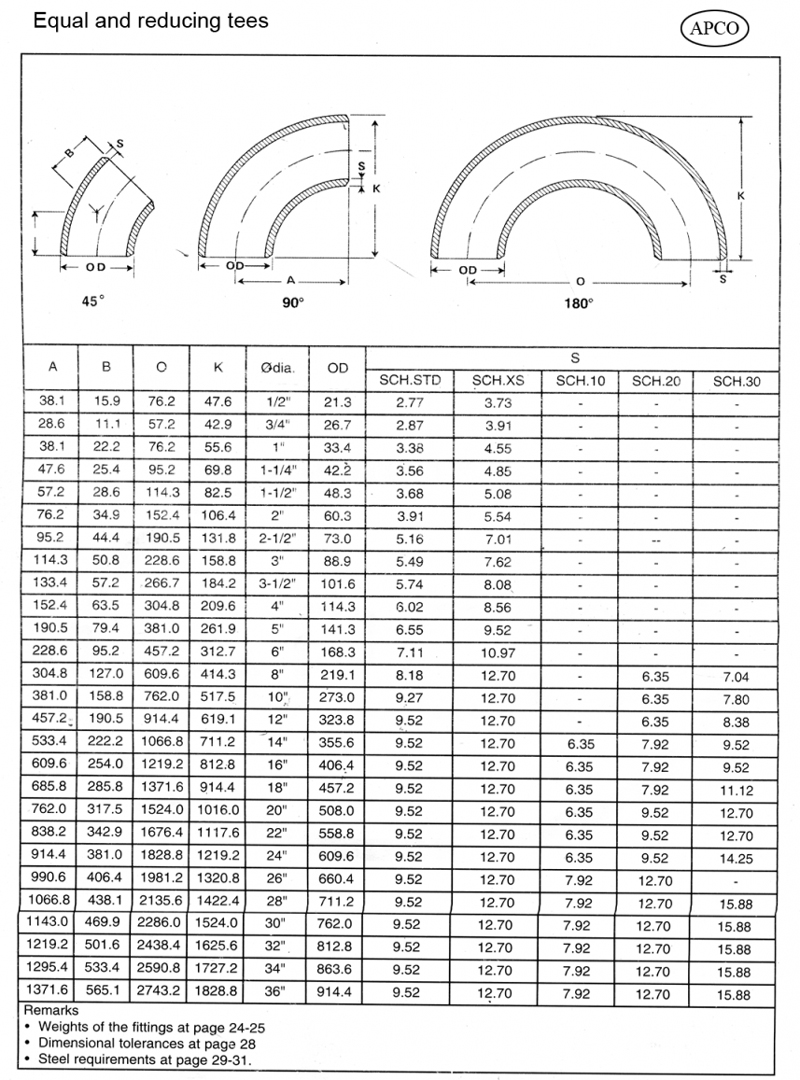 Equal and reducing tees

APCO

B
S
OD
45°

S
K
OD
A
90°

K
OD
O
S
180°

| A | B | O | K | Ødia. | OD | S | | | | |
|---|---|---|---|---|---|---|---|---|---|---|
| | | | | | | SCH.STD | SCH.XS | SCH.10 | SCH.20 | SCH.30 |
| 38.1 | 15.9 | 76.2 | 47.6 | 1/2" | 21.3 | 2.77 | 3.73 | - | - | - |
| 28.6 | 11.1 | 57.2 | 42.9 | 3/4" | 26.7 | 2.87 | 3.91 | - | - | - |
| 38.1 | 22.2 | 76.2 | 55.6 | 1" | 33.4 | 3.38 | 4.55 | - | - | - |
| 47.6 | 25.4 | 95.2 | 69.8 | 1-1/4" | 42.2 | 3.56 | 4.85 | - | - | - |
| 57.2 | 28.6 | 114.3 | 82.5 | 1-1/2" | 48.3 | 3.68 | 5.08 | - | - | - |
| 76.2 | 34.9 | 152.4 | 106.4 | 2" | 60.3 | 3.91 | 5.54 | - | - | - |
| 95.2 | 44.4 | 190.5 | 131.8 | 2-1/2" | 73.0 | 5.16 | 7.01 | - | -- | - |
| 114.3 | 50.8 | 228.6 | 158.8 | 3" | 88.9 | 5.49 | 7.62 | - | - | - |
| 133.4 | 57.2 | 266.7 | 184.2 | 3-1/2" | 101.6 | 5.74 | 8.08 | - | - | - |
| 152.4 | 63.5 | 304.8 | 209.6 | 4" | 114.3 | 6.02 | 8.56 | - | - | - |
| 190.5 | 79.4 | 381.0 | 261.9 | 5" | 141.3 | 6.55 | 9.52 | - | - | - |
| 228.6 | 95.2 | 457.2 | 312.7 | 6" | 168.3 | 7.11 | 10.97 | - | - | - |
| 304.8 | 127.0 | 609.6 | 414.3 | 8" | 219.1 | 8.18 | 12.70 | - | 6.35 | 7.04 |
| 381.0 | 158.8 | 762.0 | 517.5 | 10" | 273.0 | 9.27 | 12.70 | - | 6.35 | 7.80 |
| 457.2 | 190.5 | 914.4 | 619.1 | 12" | 323.8 | 9.52 | 12.70 | - | 6.35 | 8.38 |
| 533.4 | 222.2 | 1066.8 | 711.2 | 14" | 355.6 | 9.52 | 12.70 | 6.35 | 7.92 | 9.52 |
| 609.6 | 254.0 | 1219.2 | 812.8 | 16" | 406.4 | 9.52 | 12.70 | 6.35 | 7.92 | 9.52 |
| 685.8 | 285.8 | 1371.6 | 914.4 | 18" | 457.2 | 9.52 | 12.70 | 6.35 | 7.92 | 11.12 |
| 762.0 | 317.5 | 1524.0 | 1016.0 | 20" | 508.0 | 9.52 | 12.70 | 6.35 | 9.52 | 12.70 |
| 838.2 | 342.9 | 1676.4 | 1117.6 | 22" | 558.8 | 9.52 | 12.70 | 6.35 | 9.52 | 12.70 |
| 914.4 | 381.0 | 1828.8 | 1219.2 | 24" | 609.6 | 9.52 | 12.70 | 6.35 | 9.52 | 14.25 |
| 990.6 | 406.4 | 1981.2 | 1320.8 | 26" | 660.4 | 9.52 | 12.70 | 7.92 | 12.70 | - |
| 1066.8 | 438.1 | 2135.6 | 1422.4 | 28" | 711.2 | 9.52 | 12.70 | 7.92 | 12.70 | 15.88 |
| 1143.0 | 469.9 | 2286.0 | 1524.0 | 30" | 762.0 | 9.52 | 12.70 | 7.92 | 12.70 | 15.88 |
| 1219.2 | 501.6 | 2438.4 | 1625.6 | 32" | 812.8 | 9.52 | 12.70 | 7.92 | 12.70 | 15.88 |
| 1295.4 | 533.4 | 2590.8 | 1727.2 | 34" | 863.6 | 9.52 | 12.70 | 7.92 | 12.70 | 15.88 |
| 1371.6 | 565.1 | 2743.2 | 1828.8 | 36" | 914.4 | 9.52 | 12.70 | 7.92 | 12.70 | 15.88 |

Remarks
• Weights of the fittings at page 24-25
• Dimensional tolerances at page 28
• Steel requirements at page 29-31.